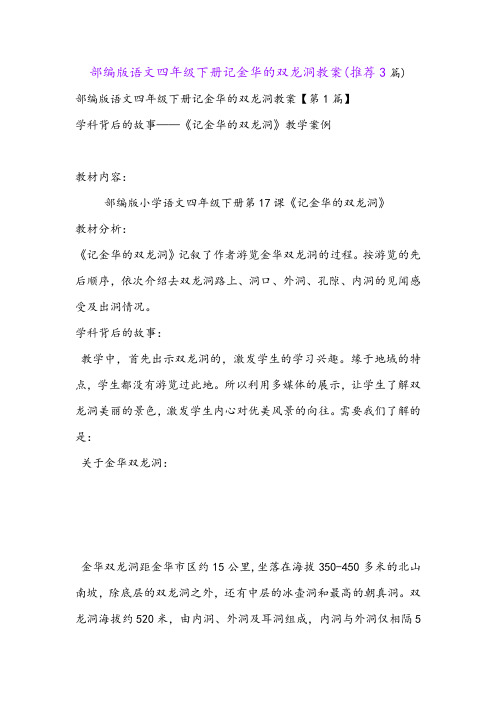 部编版语文四年级下册记金华的双龙洞教案(推荐3篇)

部编版语文四年级下册记金华的双龙洞教案【第1篇】

学科背后的故事——《记金华的双龙洞》教学案例

教材内容：

部编版小学语文四年级下册第17课《记金华的双龙洞》

教材分析：

《记金华的双龙洞》记叙了作者游览金华双龙洞的过程。按游览的先后顺序，依次介绍去双龙洞路上、洞口、外洞、孔隙、内洞的见闻感受及出洞情况。

学科背后的故事：

教学中，首先出示双龙洞的，激发学生的学习兴趣。缘于地域的特点，学生都没有游览过此地。所以利用多媒体的展示，让学生了解双龙洞美丽的景色，激发学生内心对优美风景的向往。需要我们了解的是：

关于金华双龙洞：

金华双龙洞距金华市区约15公里，坐落在海拔350-450多米的北山南坡，除底层的双龙洞之外，还有中层的冰壶洞和最高的朝真洞。双龙洞海拔约520米，由内洞、外洞及耳洞组成，内洞与外洞仅相隔5